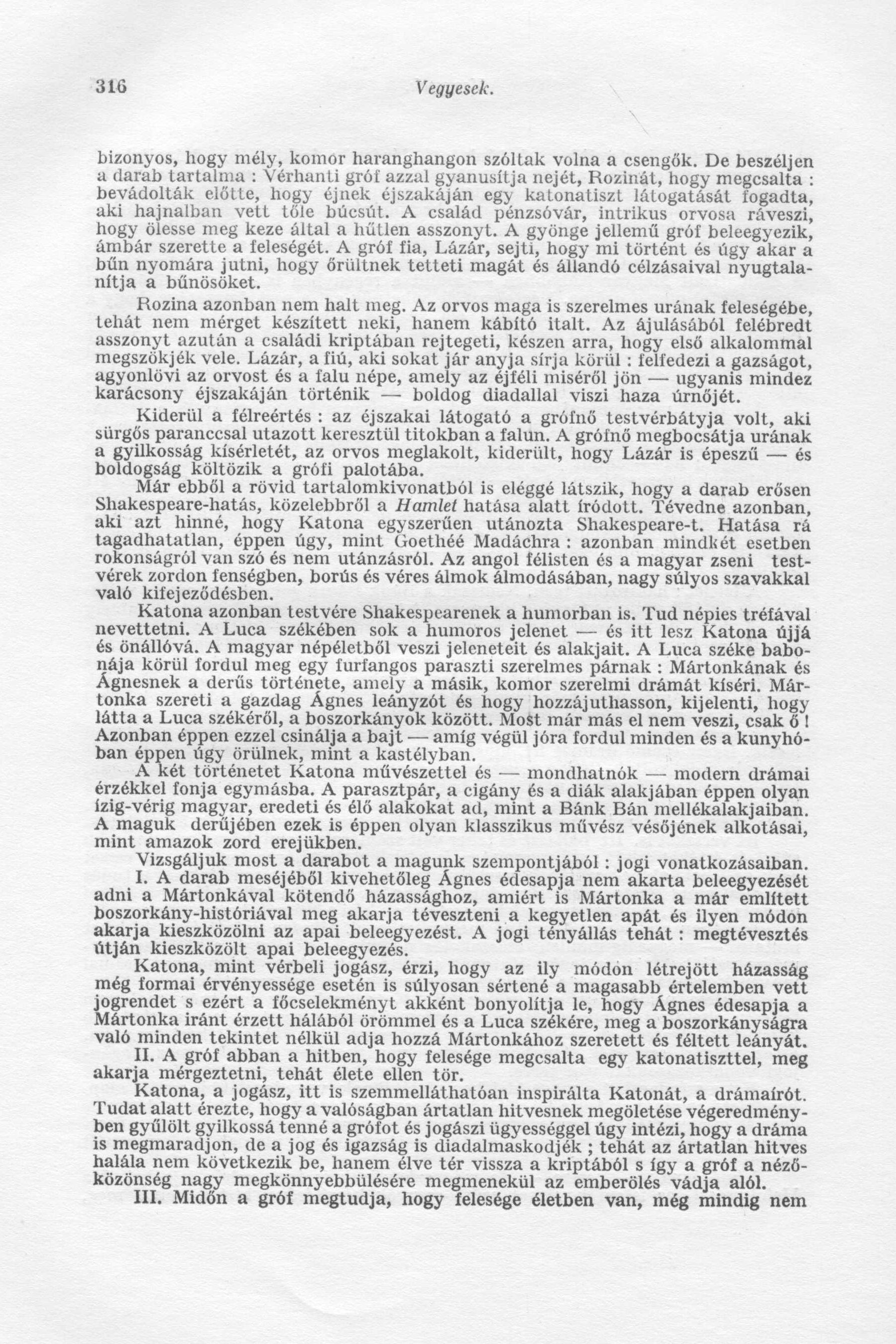 316 Vegyesek.

bizonyos, hogy mély, komor haranghangon szóltak volna a csengők. De beszéljen a darab tartalma : Vérhanti gróf azzal gyanusítja nejét, Rozinát, hogy megcsalta : bevádolták előtte, hogy éjnek éjszakáján egy katonatiszt látogatását fogadta, aki hajnalban vett tőle búcsút. A család pénzsóvár, intrikus orvosa ráveszi, hogy ölesse meg keze által a hűtlen asszonyt. A gyönge jellemű gróf beleegyezik, ámbár szerette a feleségét. A gróf fia, Lázár, sejti, hogy mi történt és úgy akar a bűn nyomára jutni, hogy őrültnek tetteti magát és állandó célzásaival nyugtalanítja a bűnösöket.

Rozina azonban nem halt meg. Az orvos maga is szerelmes urának feleségébe, tehát nem mérget készített neki, hanem kábító italt. Az ájulásából felébredt asszonyt azután a családi kriptában rejtegeti, készen arra, hogy első alkalommal megszökjék vele. Lázár, a fiú, aki sokat jár anyja sírja körül : felfedezi a gazságot, agyonlövi az orvost és a falu népe, amely az éjféli miséről jön — ugyanis mindez karácsony éjszakáján történik — boldog diadallal viszi haza úrnőjét.

Kiderül a félreértés : az éjszakai látogató a grófnő testvérbátyja volt, aki sürgős paranccsal utazott keresztül titokban a falun. A grófnő megbocsátja urának a gyilkosság kísérletét, az orvos meglakolt, kiderült, hogy Lázár is épeszű — és boldogság költözik a grófi palotába.

Már ebből a rövid tartalomkivonatból is eléggé látszik, hogy a darab erősen Shakespeare-hatás, közelebbről a Hamlet hatása alatt íródott. Tévedne azonban, aki azt hinné, hogy Katona egyszerűen utánozta Shakespeare-t. Hatása rá tagadhatatlan, éppen úgy, mint Goethéé Madáchra : azonban mindkét esetben rokonságról van szó és nem utánzásról. Az angol félisten és a magyar zseni testvérek zordon fenségben, borús és véres álmok álmodásában, nagy súlyos szavakkal való kifejeződésben.

Katona azonban testvére Shakespearenek a humorban is. Tud népies tréfával nevettetni. A Luca székében sok a humoros jelenet — és itt lesz Katona újjá és önállóvá. A magyar népéletből veszi jeleneteit és alakjait. A Luca széke babonája körül fordul meg egy furfangos paraszti szerelmes párnak : Mártonkának és Ágnesnek a derűs története, amely a másik, komor szerelmi drámát kíséri. Mártonka szereti a gazdag Ágnes leányzót és hogy hozzájuthasson, kijelenti, hogy látta a Luca székéről, a boszorkányok között. Most már más el nem veszi, csak ő ! Azonban éppen ezzel csinálja a bajt — amíg végül jóra fordul minden és a kunyhóban éppen úgy örülnek, mint a kastélyban.

A két történetet Katona művészettel és — mondhatnók — modern drámai érzékkel fonja egymásba. A parasztpár, a cigány és a diák alakjában éppen olyan ízig-vérig magyar, eredeti és élő alakokat ad, mint a Bánk Bán mellékalakjaiban. A maguk derűjében ezek is éppen olyan klasszikus művész vésőjének alkotásai, mint amazok zord erejükben.

Vizsgáljuk most a darabot a magunk szempontjából : jogi vonatkozásaiban.

I. A darab meséjéből kivehetőleg Ágnes édesapja nem akarta beleegyezését adni a Mártonkával kötendő házassághoz, amiért is Mártonka a már említett boszorkány-históriával meg akarja téveszteni a kegyetlen apát és ilyen módon akarja kieszközölni az apai beleegyezést. A jogi tényállás tehát : megtévesztés útján kieszközölt apai beleegyezés.

Katona, mint vérbeli jogász, érzi, hogy az ily módon létrejött házasság még formai érvényessége esetén is súlyosan sértené a magasabb értelemben vett jogrendet s ezért a főcselekményt akként bonyolítja le, hogy Ágnes édesapja a Mártonka iránt érzett hálából örömmel és a Luca székére, meg a boszorkányságra való minden tekintet nélkül adja hozzá Mártonkához szeretett és féltett leányát.

II. A gróf abban a hitben, hogy felesége megcsalta egy katonatiszttel, meg akarja mérgeztetni, tehát élete ellen tör.

Katona, a jogász, itt is szemmelláthatóan inspirálta Katonát, a drámaírót. Tudat alatt érezte, hogy a valóságban ártatlan hitvesnek megöletése végeredményben gyűlölt gyilkossá tenné a grófot és jogászi ügyességgel úgy intézi, hogy a dráma is megmaradjon, de a jog és igazság is diadalmaskodjék ; tehát az ártatlan hitves halála nem következik be, hanem élve tér vissza a kriptából s így a gróf a nézőközönség nagy megkönnyebbülésére megmenekül az emberölés vádja alól.

III. Midőn a gróf megtudja, hogy felesége életben van, még mindig nem